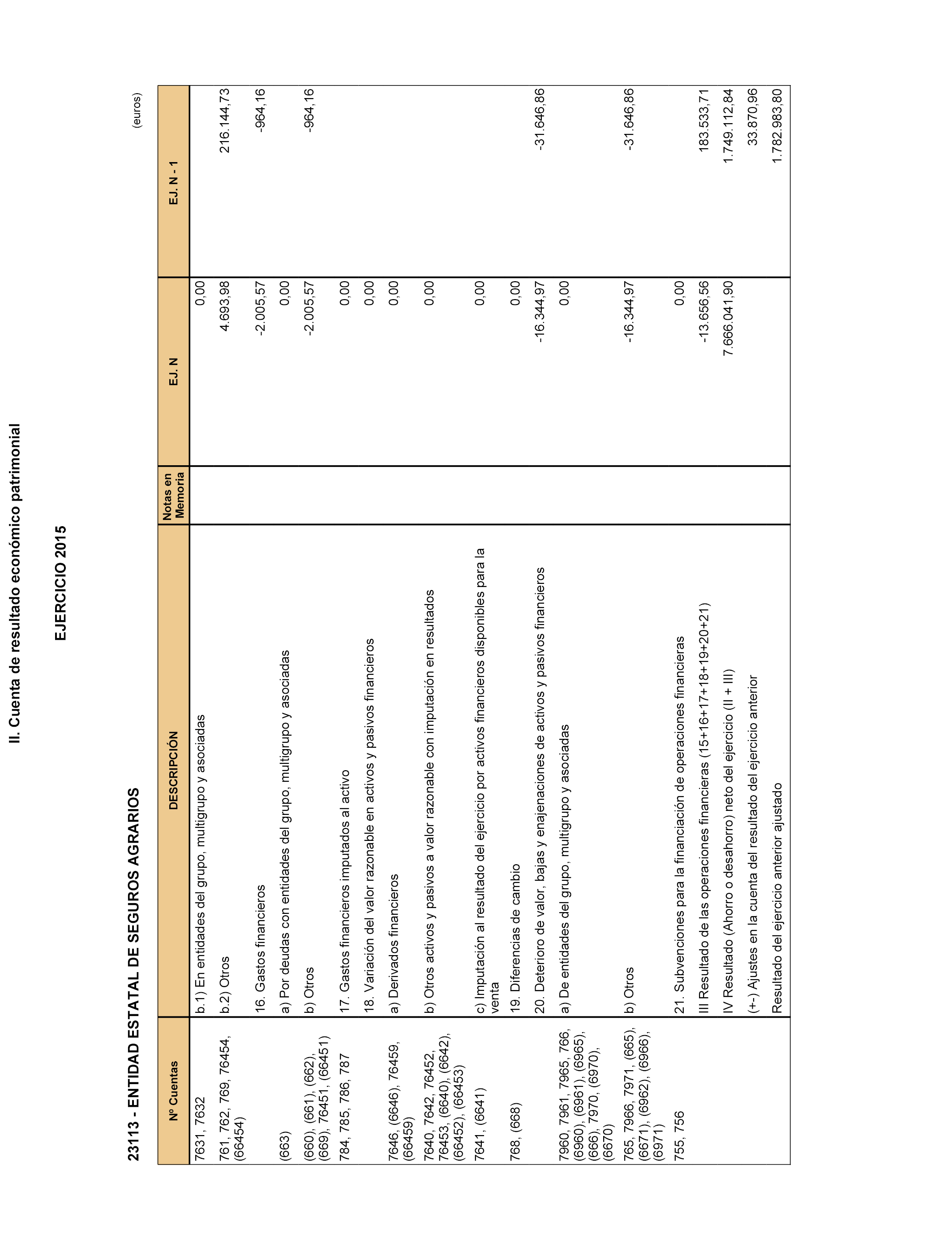 II. Cuenta de resultado económico patrimonial

EJERCICIO 2015

23113 - ENTIDAD ESTATAL DE SEGUROS AGRARIOS

(euros)

| Nº Cuentas | DESCRIPCIÓN | Notas en Memoria | EJ. N | EJ. N - 1 |
|---|---|---|---|---|
| 7631, 7632 | b.1) En entidades del grupo, multigrupo y asociadas | | 0,00 | |
| 761, 762, 769, 76454, (66454) | b.2) Otros | | 4.693,98 | 216.144,73 |
| | 16. Gastos financieros | | -2.005,57 | -964,16 |
| (663) | a) Por deudas con entidades del grupo, multigrupo y asociadas | | 0,00 | |
| (660), (661), (662), (669), 76451, (66451) | b) Otros | | -2.005,57 | -964,16 |
| 784, 785, 786, 787 | 17. Gastos financieros imputados al activo | | 0,00 | |
| | 18. Variación del valor razonable en activos y pasivos financieros | | 0,00 | |
| 7646, (6646), 76459, (66459) | a) Derivados financieros | | 0,00 | |
| 7640, 7642, 76452, 76453, (6640), (6642), (66452), (66453) | b) Otros activos y pasivos a valor razonable con imputación en resultados | | 0,00 | |
| 7641, (6641) | c) Imputación al resultado del ejercicio por activos financieros disponibles para la venta | | 0,00 | |
| 768, (668) | 19. Diferencias de cambio | | 0,00 | |
| | 20. Deterioro de valor, bajas y enajenaciones de activos y pasivos financieros | | -16.344,97 | -31.646,86 |
| 7960, 7961, 7965, 766, (6960), (6961), (6965), (666), 7970, (6970), (6670) | a) De entidades del grupo, multigrupo y asociadas | | 0,00 | |
| 765, 7966, 7971, (665), (6671), (6962), (6966), (6971) | b) Otros | | -16.344,97 | -31.646,86 |
| 755, 756 | 21. Subvenciones para la financiación de operaciones financieras | | 0,00 | |
| | III Resultado de las operaciones financieras (15+16+17+18+19+20+21) | | -13.656,56 | 183.533,71 |
| | IV Resultado (Ahorro o desahorro) neto del ejercicio (II + III) | | 7.666.041,90 | 1.749.112,84 |
| | (+-) Ajustes en la cuenta del resultado del ejercicio anterior | | | 33.870,96 |
| | Resultado del ejercicio anterior ajustado | | | 1.782.983,80 |